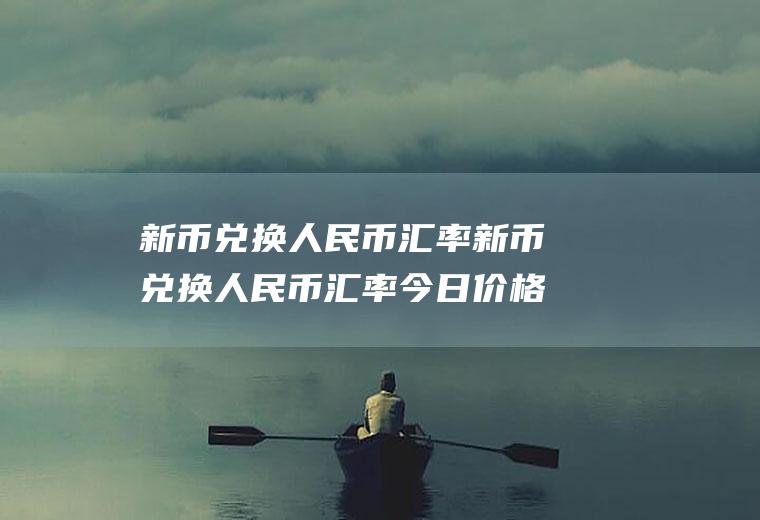 新币兑换人民币汇率新币兑换人民币汇率今日价格